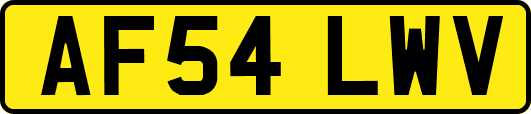 AF54 LWV